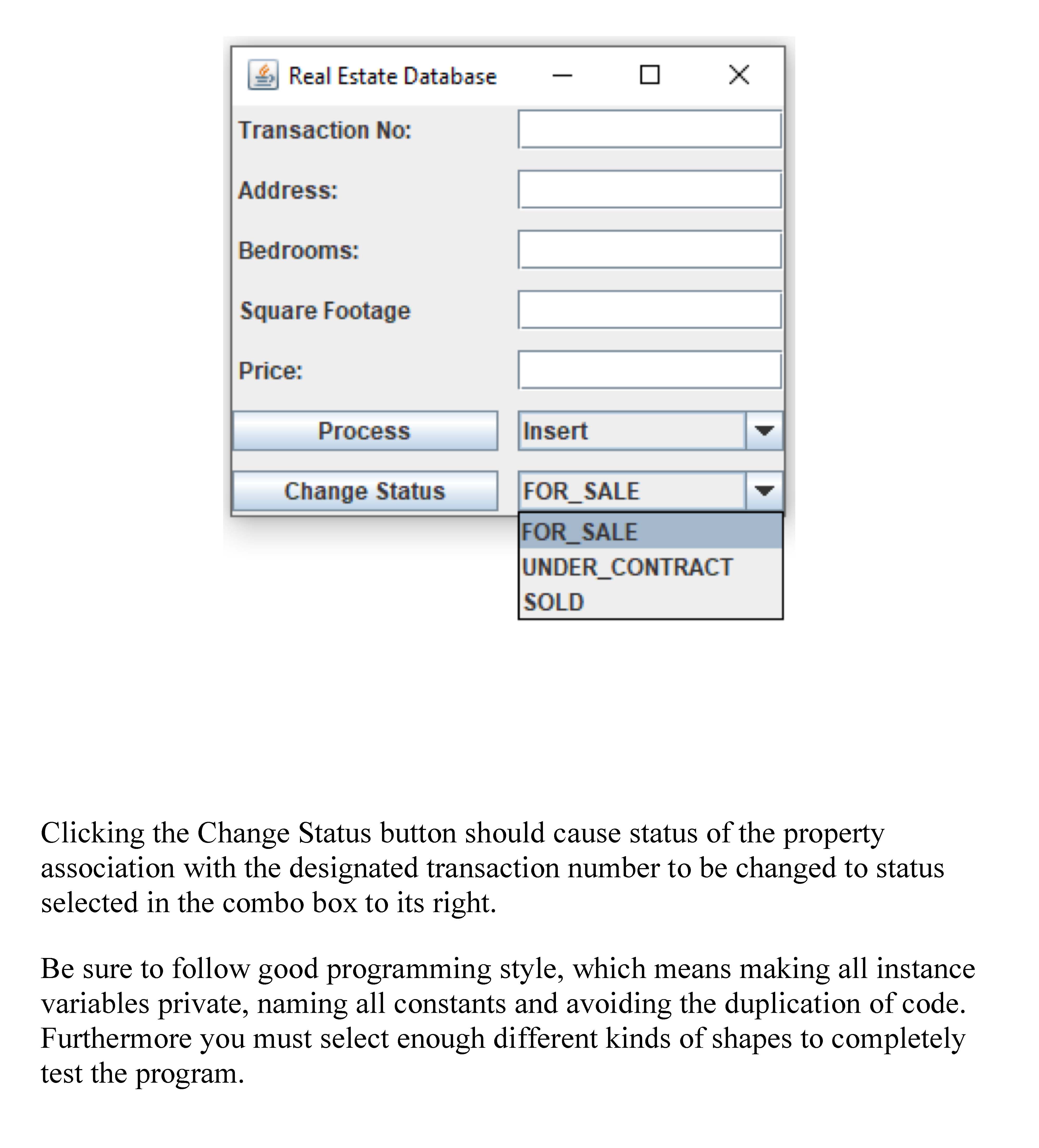 Real Estate Database

Transaction No:

Address:

Bedrooms:

Square Footage

Price:

Process

Insert

Change Status

FOR_SALE

FOR_SALE
UNDER_CONTRACT
SOLD

Clicking the Change Status button should cause status of the property association with the designated transaction number to be changed to status selected in the combo box to its right.

Be sure to follow good programming style, which means making all instance variables private, naming all constants and avoiding the duplication of code. Furthermore you must select enough different kinds of shapes to completely test the program.